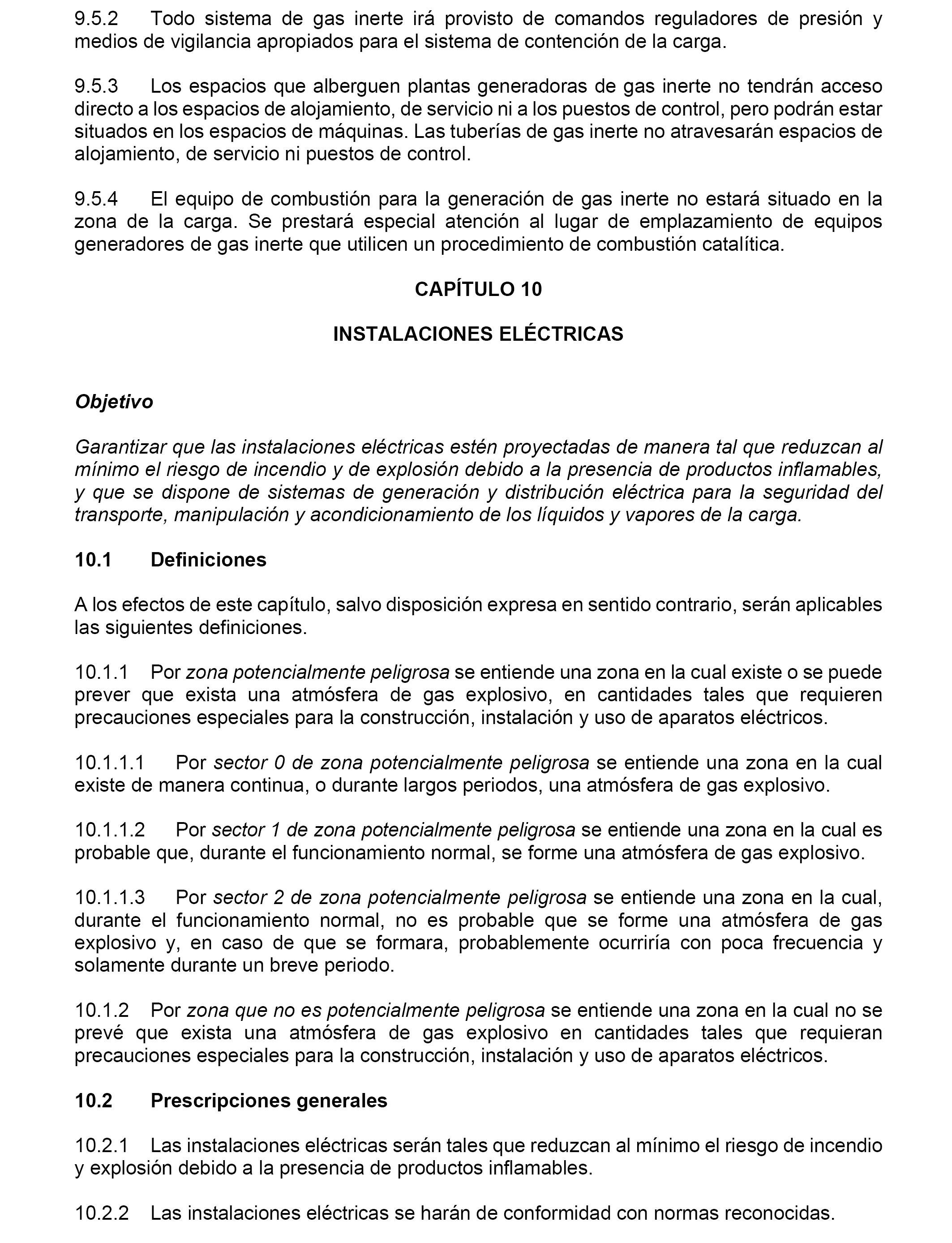 9.5.2 Todo sistema de gas inerte irá provisto de comandos reguladores de presión y medios de vigilancia apropiados para el sistema de contención de la carga.

9.5.3 Los espacios que alberguen plantas generadoras de gas inerte no tendrán acceso directo a los espacios de alojamiento, de servicio ni a los puestos de control, pero podrán estar situados en los espacios de máquinas. Las tuberías de gas inerte no atravesarán espacios de alojamiento, de servicio ni puestos de control.

9.5.4 El equipo de combustión para la generación de gas inerte no estará situado en la zona de la carga. Se prestará especial atención al lugar de emplazamiento de equipos generadores de gas inerte que utilicen un procedimiento de combustión catalítica.

CAPÍTULO 10

INSTALACIONES ELÉCTRICAS

Objetivo

Garantizar que las instalaciones eléctricas estén proyectadas de manera tal que reduzcan al mínimo el riesgo de incendio y de explosión debido a la presencia de productos inflamables, y que se dispone de sistemas de generación y distribución eléctrica para la seguridad del transporte, manipulación y acondicionamiento de los líquidos y vapores de la carga.

10.1 Definiciones

A los efectos de este capítulo, salvo disposición expresa en sentido contrario, serán aplicables las siguientes definiciones.

10.1.1 Por zona potencialmente peligrosa se entiende una zona en la cual existe o se puede prever que exista una atmósfera de gas explosivo, en cantidades tales que requieren precauciones especiales para la construcción, instalación y uso de aparatos eléctricos.

10.1.1.1 Por sector 0 de zona potencialmente peligrosa se entiende una zona en la cual existe de manera continua, o durante largos periodos, una atmósfera de gas explosivo.

10.1.1.2 Por sector 1 de zona potencialmente peligrosa se entiende una zona en la cual es probable que, durante el funcionamiento normal, se forme una atmósfera de gas explosivo.

10.1.1.3 Por sector 2 de zona potencialmente peligrosa se entiende una zona en la cual, durante el funcionamiento normal, no es probable que se forme una atmósfera de gas explosivo y, en caso de que se formara, probablemente ocurriría con poca frecuencia y solamente durante un breve periodo.

10.1.2 Por zona que no es potencialmente peligrosa se entiende una zona en la cual no se prevé que exista una atmósfera de gas explosivo en cantidades tales que requieran precauciones especiales para la construcción, instalación y uso de aparatos eléctricos.

10.2 Prescripciones generales

10.2.1 Las instalaciones eléctricas serán tales que reduzcan al mínimo el riesgo de incendio y explosión debido a la presencia de productos inflamables.

10.2.2 Las instalaciones eléctricas se harán de conformidad con normas reconocidas.